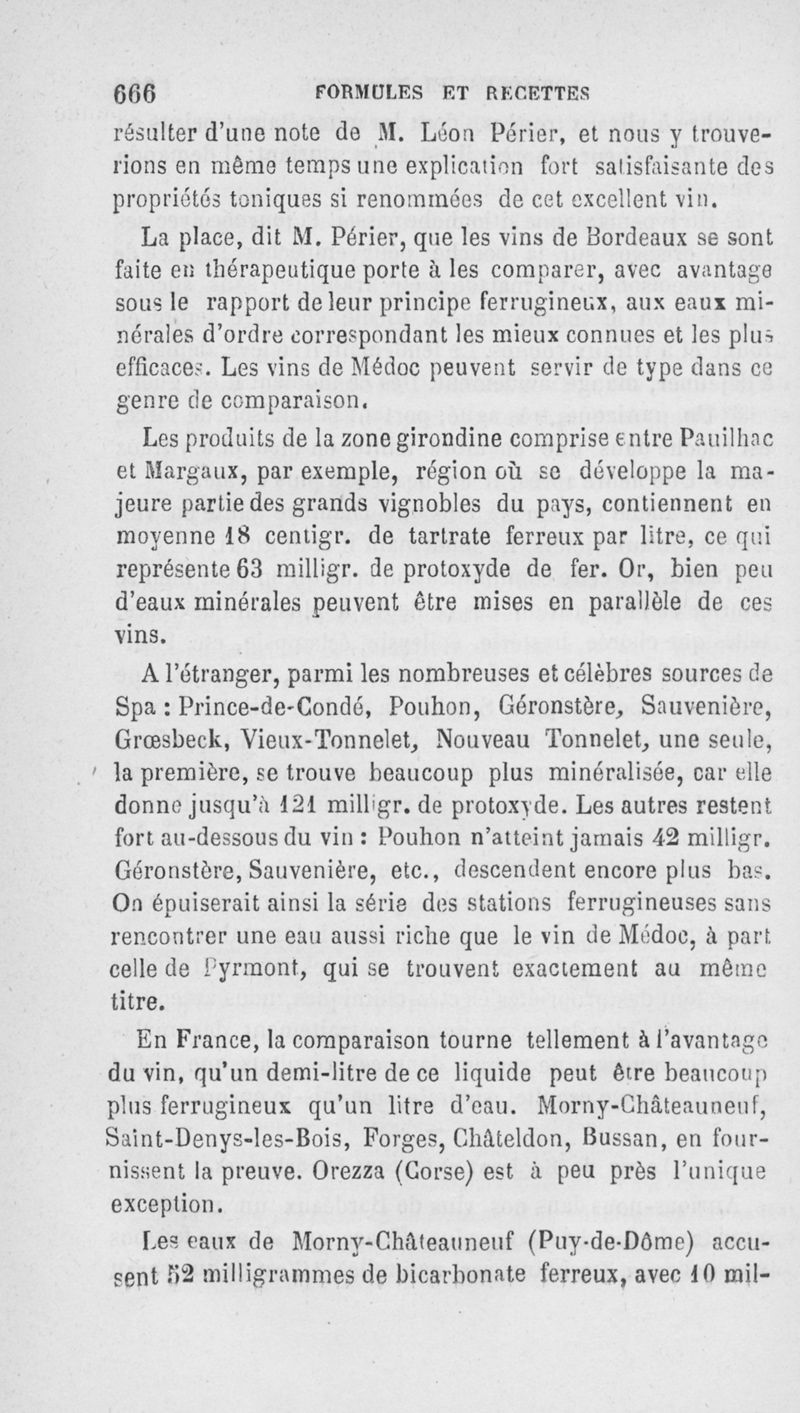 666 FORMULES ET RECETTES

résulter d'une note de M. Léon Périer, et nous y trouverions en même temps une explication fort satisfaisante des propriétés toniques si renommées de cet excellent vin.

La place, dit M. Périer, que les vins de Bordeaux se sont faite en thérapeutique porte à les comparer, avec avantage sous le rapport de leur principe ferrugineux, aux eaux minérales d'ordre correspondant les mieux connues et les plus efficaces. Les vins de Médoc peuvent servir de type dans ce genre de comparaison.

Les produits de la zone girondine comprise entre Pauilhac et Margaux, par exemple, région où se développe la majeure partie des grands vignobles du pays, contiennent en moyenne 18 centigr. de tartrate ferreux par litre, ce qui représente 63 milligr. de protoxyde de fer. Or, bien peu d'eaux minérales peuvent être mises en parallèle de ces vins.

A l'étranger, parmi les nombreuses et célèbres sources de Spa : Prince-de-Condé, Pouhon, Géronstère, Sauvenière, Grœsbeck, Vieux-Tonnelet, Nouveau Tonnelet, une seule, la première, se trouve beaucoup plus minéralisée, car elle donne jusqu'à 121 milligr. de protoxyde. Les autres restent fort au-dessous du vin : Pouhon n'atteint jamais 42 milligr. Géronstère, Sauvenière, etc., descendent encore plus bas. On épuiserait ainsi la série des stations ferrugineuses sans rencontrer une eau aussi riche que le vin de Médoc, à part celle de Pyrmont, qui se trouvent exactement au même titre.

En France, la comparaison tourne tellement à l'avantage du vin, qu'un demi-litre de ce liquide peut être beaucoup plus ferrugineux qu'un litre d'eau. Morny-Châteauneuf, Saint-Denys-les-Bois, Forges, Châteldon, Bussan, en fournissent la preuve. Orezza (Corse) est à peu près l'unique exception.

Les eaux de Morny-Châteauneuf (Puy-de-Dôme) accusent 52 milligrammes de bicarbonate ferreux, avec 10 mil-